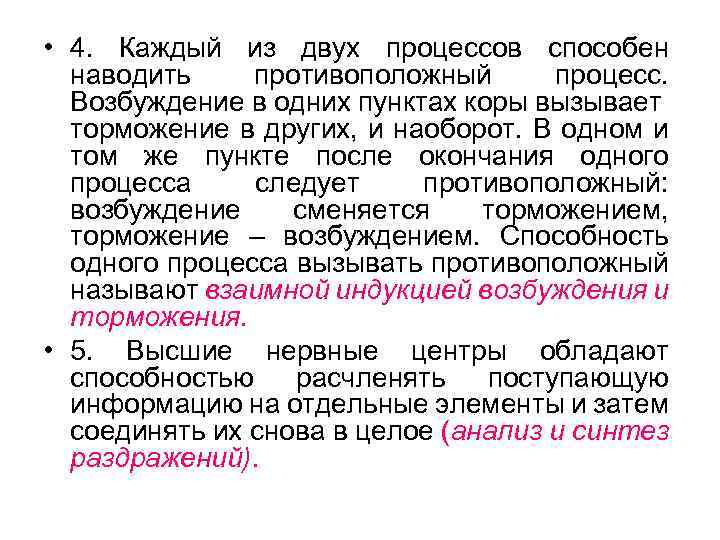 • 4. Каждый из двух процессов способен наводить противоположный процесс. Возбуждение в одних пунктах коры вызывает торможение в других, и наоборот. В одном и том же пункте после окончания одного процесса следует противоположный: возбуждение сменяется торможением, торможение – возбуждением. Способность одного процесса вызывать противоположный называют взаимной индукцией возбуждения и торможения.

• 5. Высшие нервные центры обладают способностью расчленять поступающую информацию на отдельные элементы и затем соединять их снова в целое (анализ и синтез раздражений).